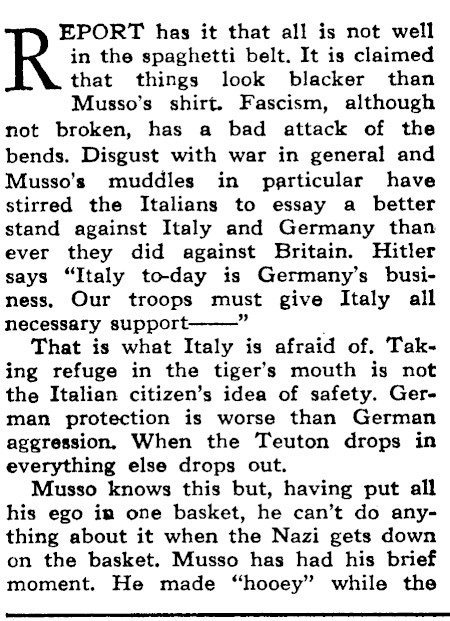 REPORT has it that all is not well in the spaghetti belt. It is claimed that things look blacker than Musso's shirt. Fascism, although not broken, has a bad attack of the bends. Disgust with war in general and Musso's muddles in particular have stirred the Italians to essay a better stand against Italy and Germany than ever they did against Britain. Hitler says "Italy to-day is Germany's business. Our troops must give Italy all necessary support——"

That is what Italy is afraid of. Taking refuge in the tiger's mouth is not the Italian citizen's idea of safety. German protection is worse than German aggression. When the Teuton drops in everything else drops out.

Musso knows this but, having put all his ego in one basket, he can't do anything about it when the Nazi gets down on the basket. Musso has had his brief moment. He made "hooey" while the